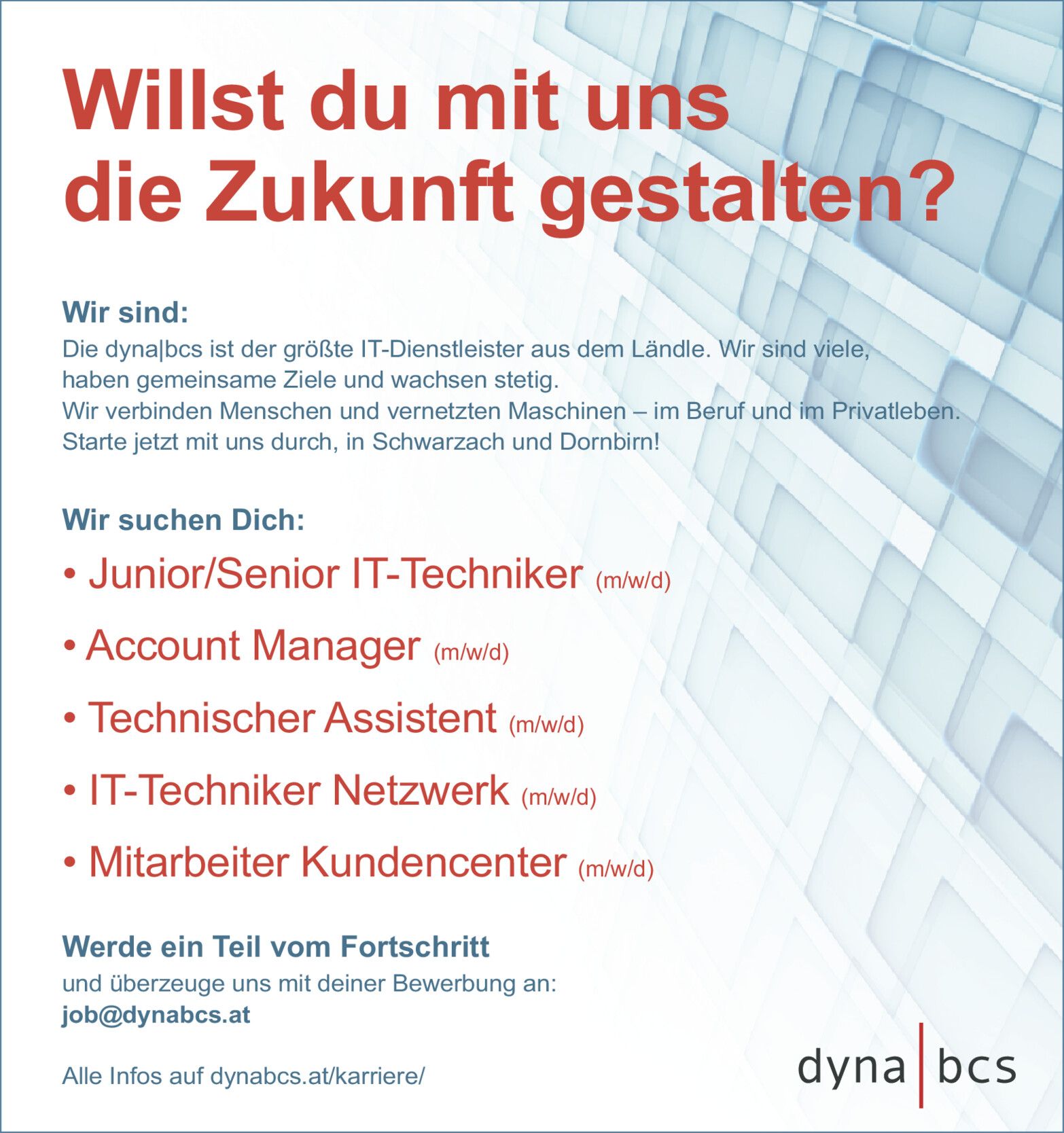 Willst du mit uns die Zukunft gestalten?

Wir sind:
Die dyna|bcs ist der größte IT-Dienstleister aus dem Ländle. Wir sind viele, haben gemeinsame Ziele und wachsen stetig.
Wir verbinden Menschen und vernetzten Maschinen – im Beruf und im Privatleben.
Starte jetzt mit uns durch, in Schwarzach und Dornbirn!

Wir suchen Dich:
• Junior/Senior IT-Techniker (m/w/d)
• Account Manager (m/w/d)
• Technischer Assistent (m/w/d)
• IT-Techniker Netzwerk (m/w/d)
• Mitarbeiter Kundencenter (m/w/d)

Werde ein Teil vom Fortschritt
und überzeuge uns mit deiner Bewerbung an:
job@dynabcs.at

Alle Infos auf dynabcs.at/karriere/

dyna|bcs